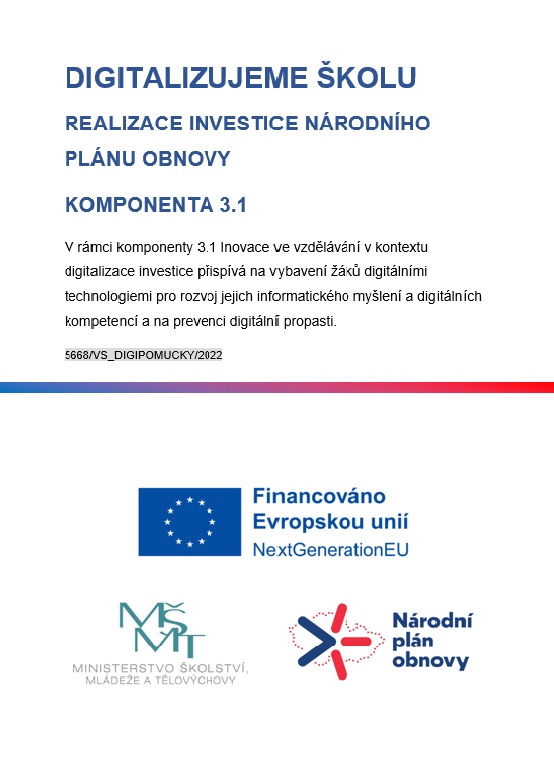 DIGITALIZUJEME ŠKOLU

REALIZACE INVESTICE NÁRODNÍHO PLÁNU OBNOVY

KOMPONENTA 3.1

V rámci komponenty 3.1 Inovace ve vzdělávání v kontextu digitalizace investice přispívá na vybavení žáků digitálními technologiemi pro rozvoj jejich informatického myšlení a digitálních kompetencí a na prevenci digitální propasti.

5668/VS_DIGIPOMUCKY/2022

Financováno Evropskou unií
NextGenerationEU

MŠMT
MINISTERSTVO ŠKOLSTVÍ, MLÁDEŽE A TĚLOVÝCHOVY

Národní plán obnovy